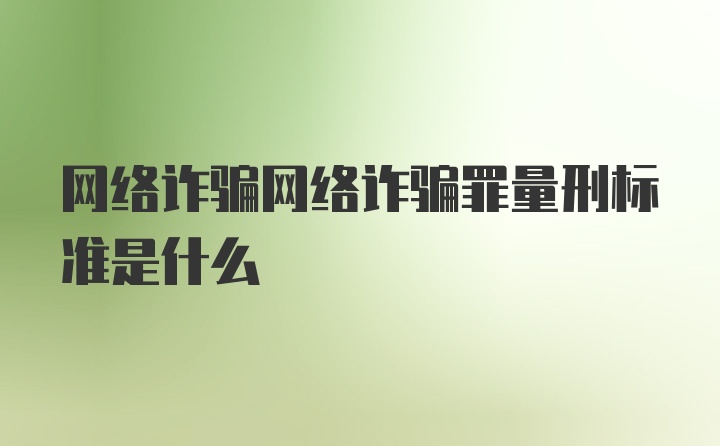 网络诈骗网络诈骗罪量刑标准是什么